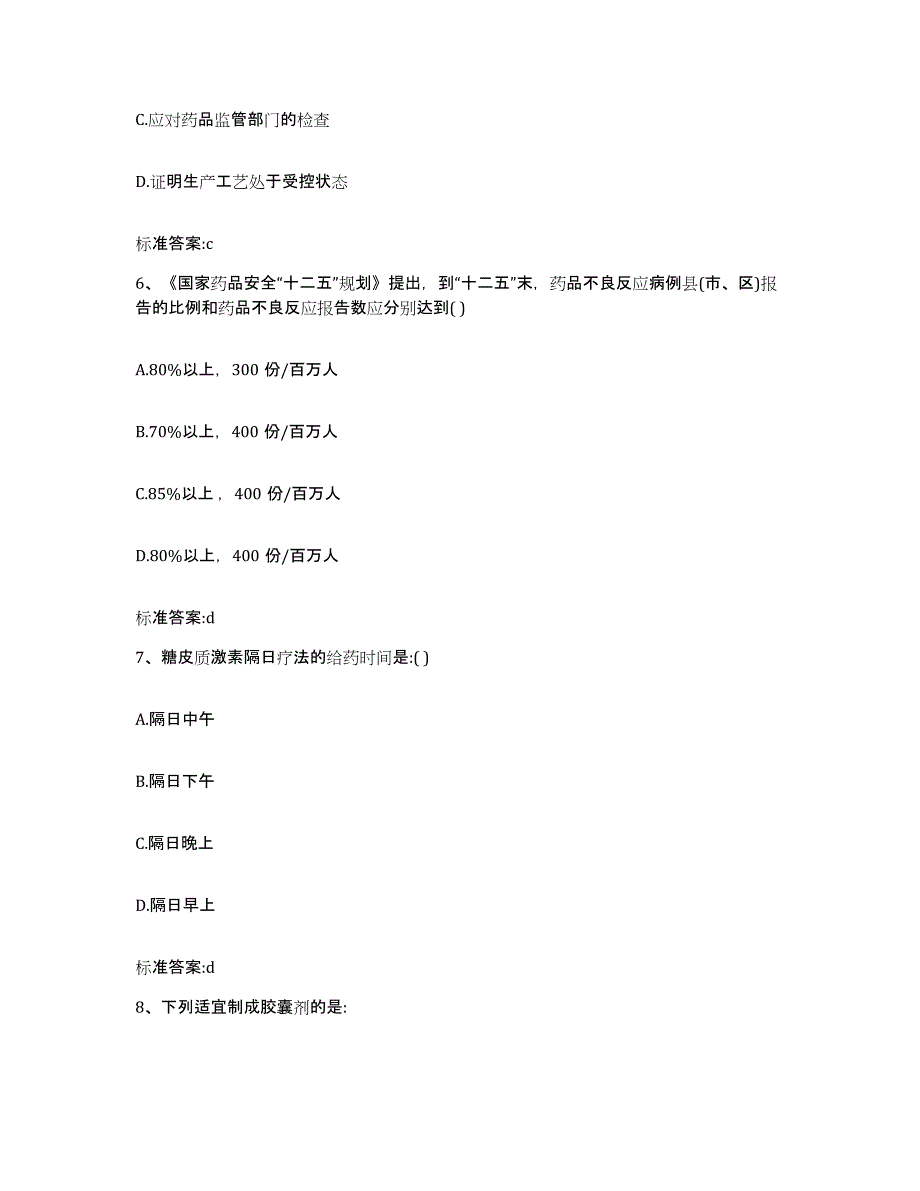 C.应对药品监管部门的检查

D.证明生产工艺处于受控状态

标准答案:c

6、《国家药品安全“十二五”规划》提出，到“十二五”末，药品不良反应病例县(市、区)报告的比例和药品不良反应报告数应分别达到( )

A.80%以上，300 份/百万人

B.70%以上，400 份/百万人

C.85%以上，400 份/百万人

D.80%以上，400 份/百万人

标准答案:d

7、糖皮质激素隔日疗法的给药时间是:( )

A.隔日中午

B.隔日下午

C.隔日晚上

D.隔日早上

标准答案:d

8、下列适宜制成胶囊剂的是: